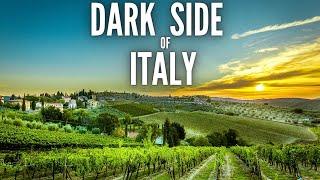 DARK SIDE
OF
ITALY